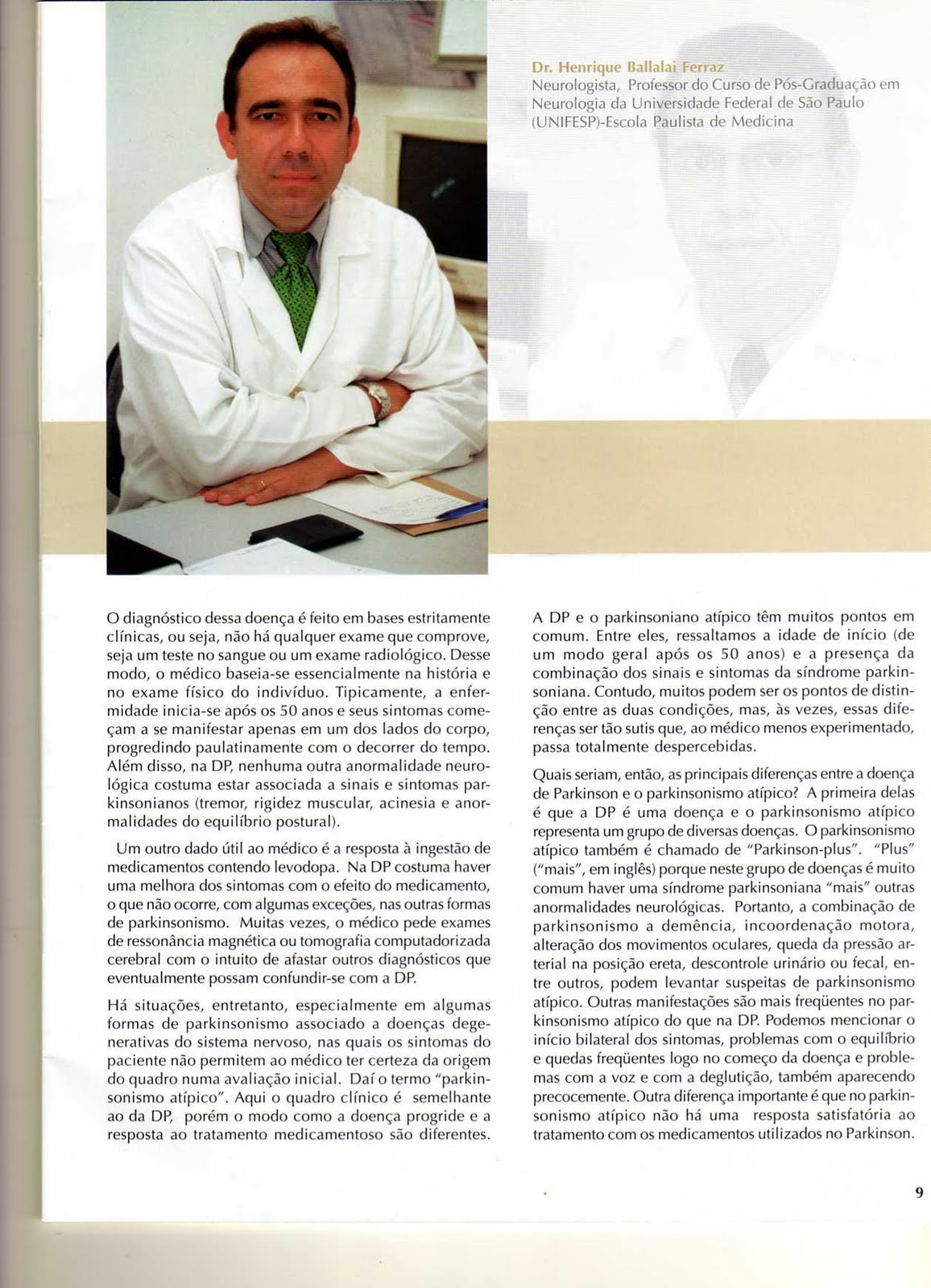 Dr. Henrique Ballalai Ferraz
Neurologista, Professor do Curso de Pós-Graduação em Neurologia da Universidade Federal de São Paulo (UNIFESP)-Escola Paulista de Medicina

O diagnóstico dessa doença é feito em bases estritamente clínicas, ou seja, não há qualquer exame que comprove, seja um teste no sangue ou um exame radiológico. Desse modo, o médico baseia-se essencialmente na história e no exame físico do indivíduo. Tipicamente, a enfermidade inicia-se após os 50 anos e seus sintomas começam a se manifestar apenas em um dos lados do corpo, progredindo paulatinamente com o decorrer do tempo. Além disso, na DP, nenhuma outra anormalidade neurológica costuma estar associada a sinais e sintomas parkinsonianos (tremor, rigidez muscular, acinesia e anormalidades do equilíbrio postural).

Um outro dado útil ao médico é a resposta à ingestão de medicamentos contendo levodopa. Na DP costuma haver uma melhora dos sintomas com o efeito do medicamento, o que não ocorre, com algumas exceções, nas outras formas de parkinsonismo. Muitas vezes, o médico pede exames de ressonância magnética ou tomografia computadorizada cerebral com o intuito de afastar outros diagnósticos que eventualmente possam confundir-se com a DP.

Há situações, entretanto, especialmente em algumas formas de parkinsonismo associado a doenças degenerativas do sistema nervoso, nas quais os sintomas do paciente não permitem ao médico ter certeza da origem do quadro numa avaliação inicial. Daí o termo "parkinsonismo atípico". Aqui o quadro clínico é semelhante ao da DP, porém o modo como a doença progride e a resposta ao tratamento medicamentoso são diferentes.

A DP e o parkinsoniano atípico têm muitos pontos em comum. Entre eles, ressaltamos a idade de início (de um modo geral após os 50 anos) e a presença da combinação dos sinais e sintomas da síndrome parkinsoniana. Contudo, muitos podem ser os pontos de distinção entre as duas condições, mas, às vezes, essas diferenças ser tão sutis que, ao médico menos experimentado, passa totalmente despercebidas.

Quais seriam, então, as principais diferenças entre a doença de Parkinson e o parkinsonismo atípico? A primeira delas é que a DP é uma doença e o parkinsonismo atípico representa um grupo de diversas doenças. O parkinsonismo atípico também é chamado de "Parkinson-plus". "Plus" ("mais", em inglês) porque neste grupo de doenças é muito comum haver uma síndrome parkinsoniana "mais" outras anormalidades neurológicas. Portanto, a combinação de parkinsonismo a demência, incoordenação motora, alteração dos movimentos oculares, queda da pressão arterial na posição ereta, descontrole urinário ou fecal, entre outros, podem levantar suspeitas de parkinsonismo atípico. Outras manifestações são mais freqüentes no parkinsonismo atípico do que na DP. Podemos mencionar o início bilateral dos sintomas, problemas com o equilíbrio e quedas freqüentes logo no começo da doença e problemas com a voz e com a deglutição, também aparecendo precocemente. Outra diferença importante é que no parkinsonismo atípico não há uma resposta satisfatória ao tratamento com os medicamentos utilizados no Parkinson.

9